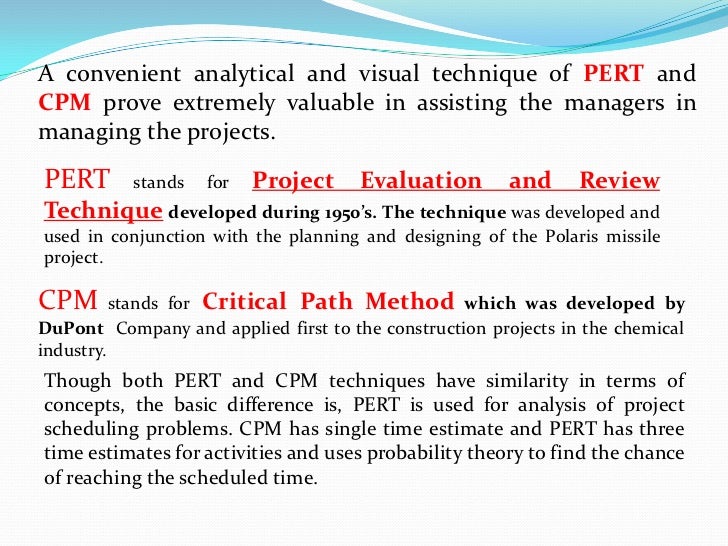 A convenient analytical and visual technique of PERT and CPM prove extremely valuable in assisting the managers in managing the projects.

PERT stands for Project Evaluation and Review Technique developed during 1950's. The technique was developed and used in conjunction with the planning and designing of the Polaris missile project.

CPM stands for Critical Path Method which was developed by DuPont Company and applied first to the construction projects in the chemical industry.

Though both PERT and CPM techniques have similarity in terms of concepts, the basic difference is, PERT is used for analysis of project scheduling problems. CPM has single time estimate and PERT has three time estimates for activities and uses probability theory to find the chance of reaching the scheduled time.